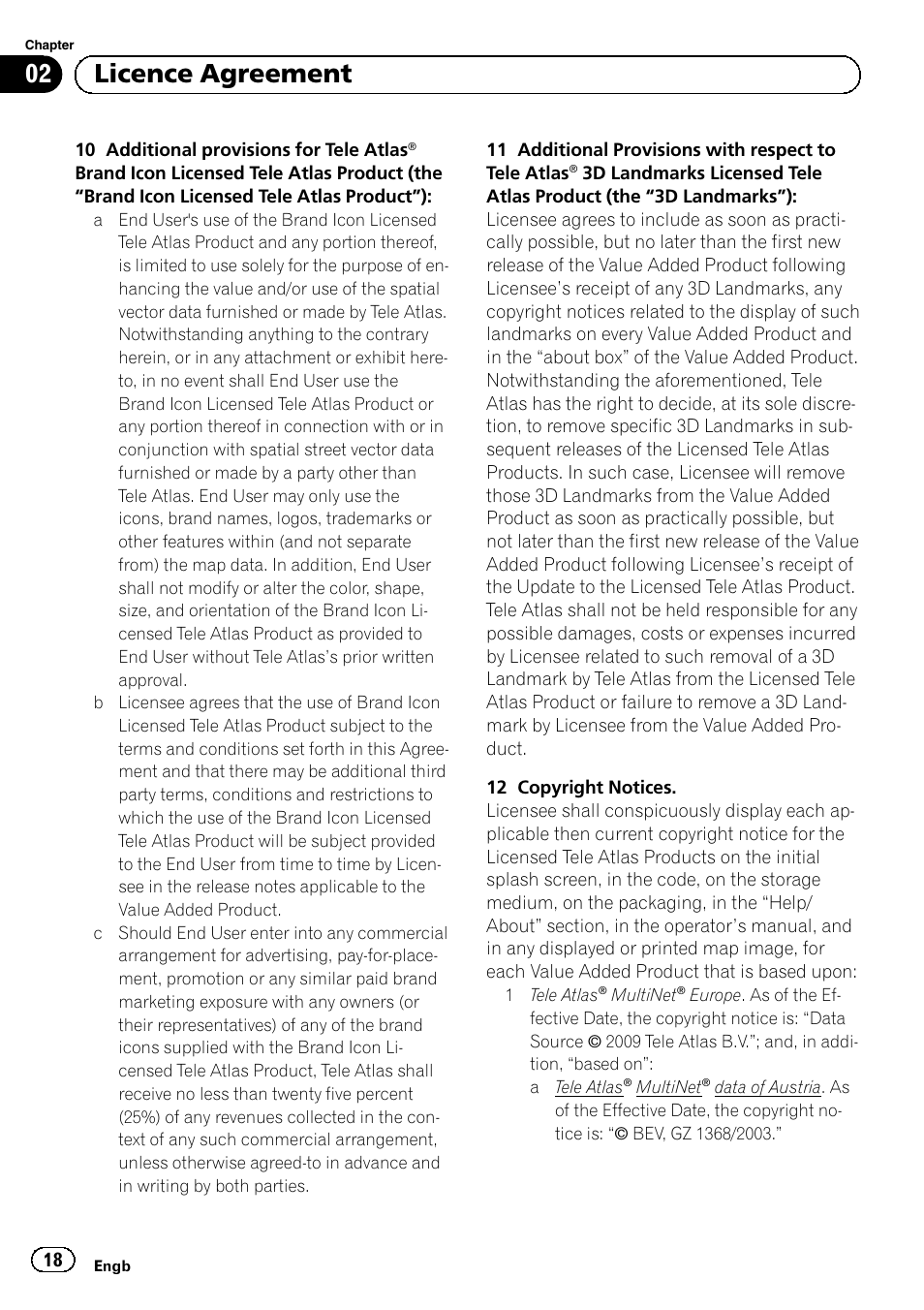 Chapter
02 Licence Agreement

10 Additional provisions for Tele Atlas® Brand Icon Licensed Tele Atlas Product (the “Brand Icon Licensed Tele Atlas Product”):

a End User's use of the Brand Icon Licensed Tele Atlas Product and any portion thereof, is limited to use solely for the purpose of enhancing the value and/or use of the spatial vector data furnished or made by Tele Atlas. Notwithstanding anything to the contrary herein, or in any attachment or exhibit hereto, in no event shall End User use the Brand Icon Licensed Tele Atlas Product or any portion thereof in connection with or in conjunction with spatial street vector data furnished or made by a party other than Tele Atlas. End User may only use the icons, brand names, logos, trademarks or other features within (and not separate from) the map data. In addition, End User shall not modify or alter the color, shape, size, and orientation of the Brand Icon Licensed Tele Atlas Product as provided to End User without Tele Atlas’s prior written approval.

b Licensee agrees that the use of Brand Icon Licensed Tele Atlas Product subject to the terms and conditions set forth in this Agreement and that there may be additional third party terms, conditions and restrictions to which the use of the Brand Icon Licensed Tele Atlas Product will be subject provided to the End User from time to time by Licensee in the release notes applicable to the Value Added Product.

c Should End User enter into any commercial arrangement for advertising, pay-for-placement, promotion or any similar paid brand marketing exposure with any owners (or their representatives) of any of the brand icons supplied with the Brand Icon Licensed Tele Atlas Product, Tele Atlas shall receive no less than twenty five percent (25%) of any revenues collected in the context of any such commercial arrangement, unless otherwise agreed-to in advance and in writing by both parties.

11 Additional Provisions with respect to Tele Atlas® 3D Landmarks Licensed Tele Atlas Product (the “3D Landmarks”):
Licensee agrees to include as soon as practically possible, but no later than the first new release of the Value Added Product following Licensee’s receipt of any 3D Landmarks, any copyright notices related to the display of such landmarks on every Value Added Product and in the “about box” of the Value Added Product. Notwithstanding the aforementioned, Tele Atlas has the right to decide, at its sole discretion, to remove specific 3D Landmarks in subsequent releases of the Licensed Tele Atlas Products. In such case, Licensee will remove those 3D Landmarks from the Value Added Product as soon as practically possible, but not later than the first new release of the Value Added Product following Licensee’s receipt of the Update to the Licensed Tele Atlas Product. Tele Atlas shall not be held responsible for any possible damages, costs or expenses incurred by Licensee related to such removal of a 3D Landmark by Tele Atlas from the Licensed Tele Atlas Product or failure to remove a 3D Landmark by Licensee from the Value Added Product.

12 Copyright Notices.
Licensee shall conspicuously display each applicable then current copyright notice for the Licensed Tele Atlas Products on the initial splash screen, in the code, on the storage medium, on the packaging, in the “Help/About” section, in the operator’s manual, and in any displayed or printed map image, for each Value Added Product that is based upon:

1 Tele Atlas® MultiNet® Europe. As of the Effective Date, the copyright notice is: “Data Source © 2009 Tele Atlas B.V.”; and, in addition, “based on”:

a Tele Atlas® MultiNet® data of Austria. As of the Effective Date, the copyright notice is: “© BEV, GZ 1368/2003.”

18 Engb